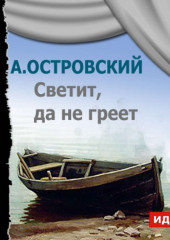 А.ОСТРОВСКИЙ
Светит, да не греет

ИД